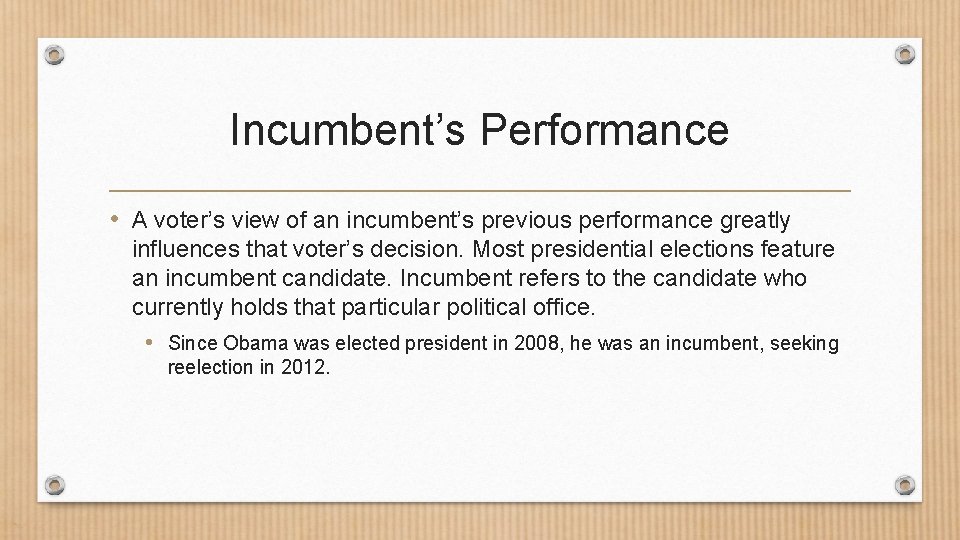 Incumbent’s Performance

• A voter’s view of an incumbent’s previous performance greatly influences that voter’s decision. Most presidential elections feature an incumbent candidate. Incumbent refers to the candidate who currently holds that particular political office.

• Since Obama was elected president in 2008, he was an incumbent, seeking reelection in 2012.